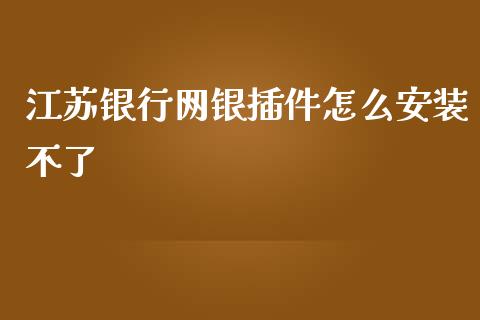 江苏银行网银插件怎么安装不了